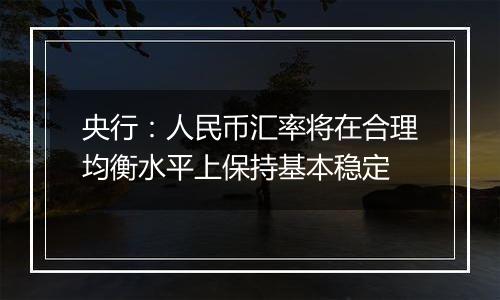 央行：人民币汇率将在合理均衡水平上保持基本稳定